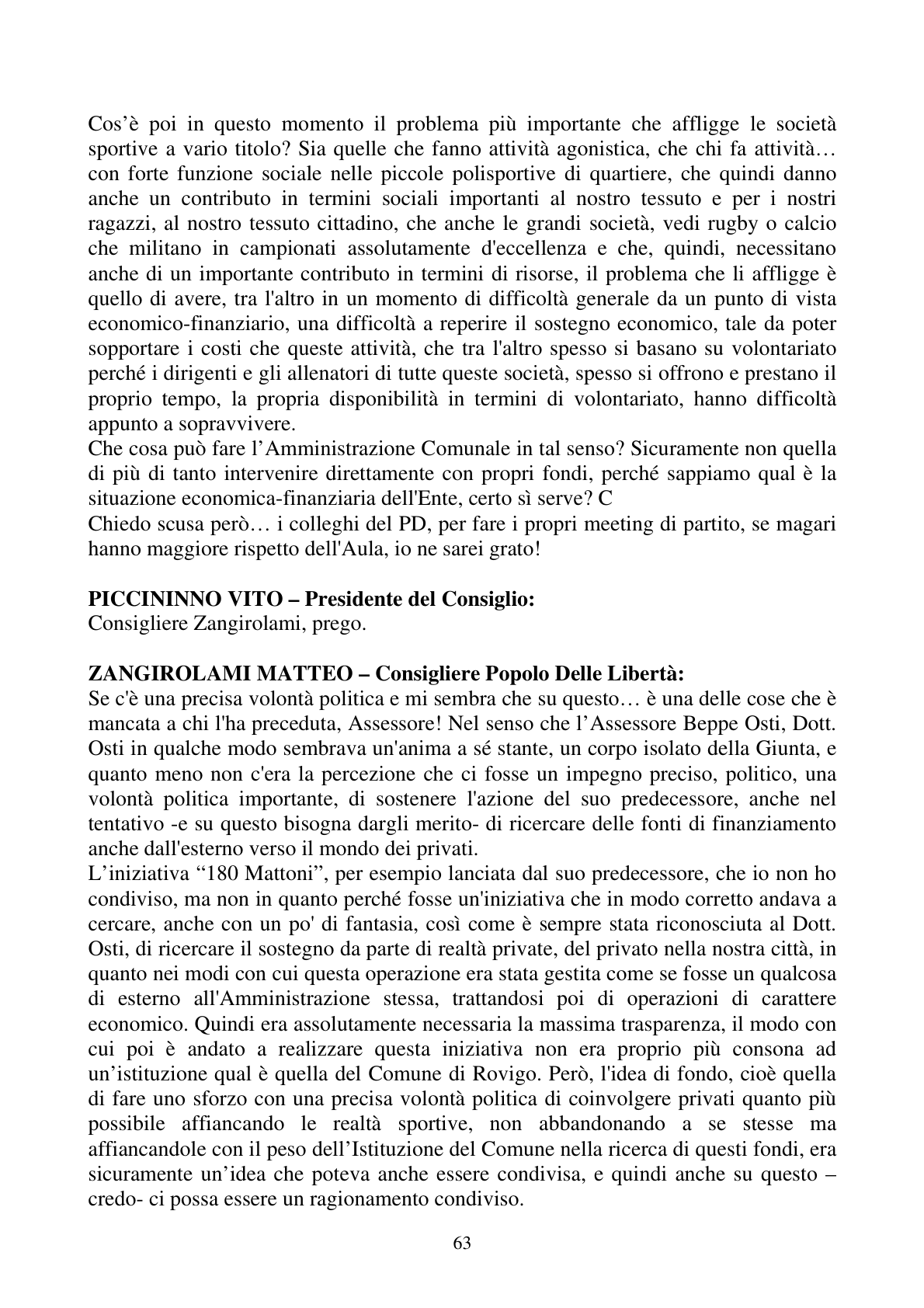 Cos'è poi in questo momento il problema più importante che affligge le società sportive a vario titolo? Sia quelle che fanno attività agonistica, che chi fa attività… con forte funzione sociale nelle piccole polisportive di quartiere, che quindi danno anche un contributo in termini sociali importanti al nostro tessuto e per i nostri ragazzi, al nostro tessuto cittadino, che anche le grandi società, vedi rugby o calcio che militano in campionati assolutamente d'eccellenza e che, quindi, necessitano anche di un importante contributo in termini di risorse, il problema che li affligge è quello di avere, tra l'altro in un momento di difficoltà generale da un punto di vista economico-finanziario, una difficoltà a reperire il sostegno economico, tale da poter sopportare i costi che queste attività, che tra l'altro spesso si basano su volontariato perché i dirigenti e gli allenatori di tutte queste società, spesso si offrono e prestano il proprio tempo, la propria disponibilità in termini di volontariato, hanno difficoltà appunto a sopravvivere.
Che cosa può fare l'Amministrazione Comunale in tal senso? Sicuramente non quella di più di tanto intervenire direttamente con propri fondi, perché sappiamo qual è la situazione economica-finanziaria dell'Ente, certo sì serve? C
Chiedo scusa però… i colleghi del PD, per fare i propri meeting di partito, se magari hanno maggiore rispetto dell'Aula, io ne sarei grato!

PICCININNO VITO – Presidente del Consiglio:
Consigliere Zangirolami, prego.

ZANGIROLAMI MATTEO – Consigliere Popolo Delle Libertà:
Se c'è una precisa volontà politica e mi sembra che su questo… è una delle cose che è mancata a chi l'ha preceduta, Assessore! Nel senso che l'Assessore Beppe Osti, Dott. Osti in qualche modo sembrava un'anima a sé stante, un corpo isolato della Giunta, e quanto meno non c'era la percezione che ci fosse un impegno preciso, politico, una volontà politica importante, di sostenere l'azione del suo predecessore, anche nel tentativo -e su questo bisogna dargli merito- di ricercare delle fonti di finanziamento anche dall'esterno verso il mondo dei privati.
L'iniziativa "180 Mattoni", per esempio lanciata dal suo predecessore, che io non ho condiviso, ma non in quanto perché fosse un'iniziativa che in modo corretto andava a cercare, anche con un po' di fantasia, così come è sempre stata riconosciuta al Dott. Osti, di ricercare il sostegno da parte di realtà private, del privato nella nostra città, in quanto nei modi con cui questa operazione era stata gestita come se fosse un qualcosa di esterno all'Amministrazione stessa, trattandosi poi di operazioni di carattere economico. Quindi era assolutamente necessaria la massima trasparenza, il modo con cui poi è andato a realizzare questa iniziativa non era proprio più consona ad un'istituzione qual è quella del Comune di Rovigo. Però, l'idea di fondo, cioè quella di fare uno sforzo con una precisa volontà politica di coinvolgere privati quanto più possibile affiancando le realtà sportive, non abbandonando a se stesse ma affiancandole con il peso dell'Istituzione del Comune nella ricerca di questi fondi, era sicuramente un'idea che poteva anche essere condivisa, e quindi anche su questo – credo- ci possa essere un ragionamento condiviso.

63